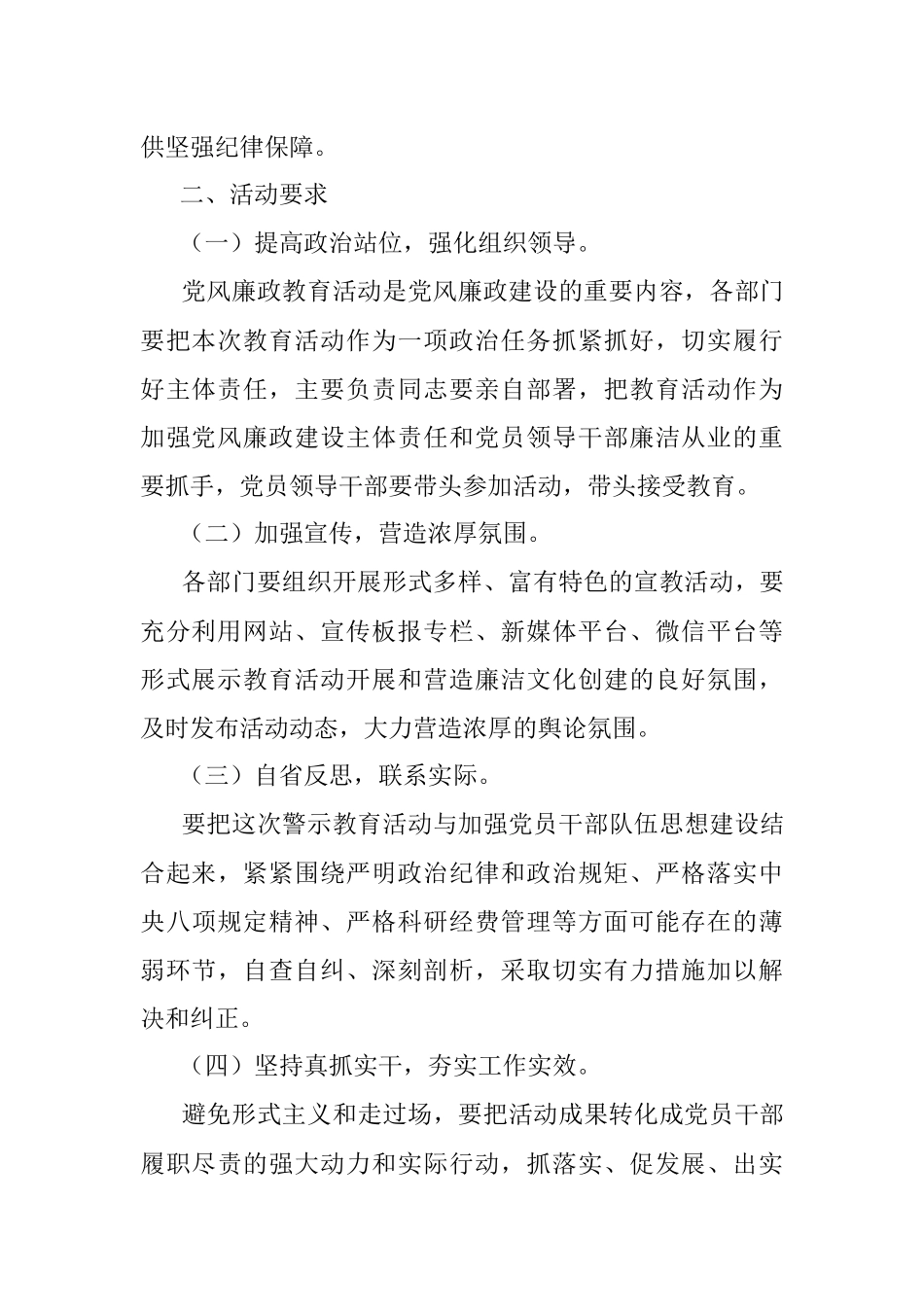 供坚强纪律保障。

二、活动要求

（一）提高政治站位，强化组织领导。

党风廉政教育活动是党风廉政建设的重要内容，各部门要把本次教育活动作为一项政治任务抓紧抓好，切实履行好主体责任，主要负责同志要亲自部署，把教育活动作为加强党风廉政建设主体责任和党员领导干部廉洁从业的重要抓手，党员领导干部要带头参加活动，带头接受教育。

（二）加强宣传，营造浓厚氛围。

各部门要组织开展形式多样、富有特色的宣教活动，要充分利用网站、宣传板报专栏、新媒体平台、微信平台等形式展示教育活动开展和营造廉洁文化创建的良好氛围，及时发布活动动态，大力营造浓厚的舆论氛围。

（三）自省反思，联系实际。

要把这次警示教育活动与加强党员干部队伍思想建设结合起来，紧紧围绕严明政治纪律和政治规矩、严格落实中央八项规定精神、严格科研经费管理等方面可能存在的薄弱环节，自查自纠、深刻剖析，采取切实有力措施加以解决和纠正。

（四）坚持真抓实干，夯实工作实效。

避免形式主义和走过场，要把活动成果转化成党员干部履职尽责的强大动力和实际行动，抓落实、促发展、出实